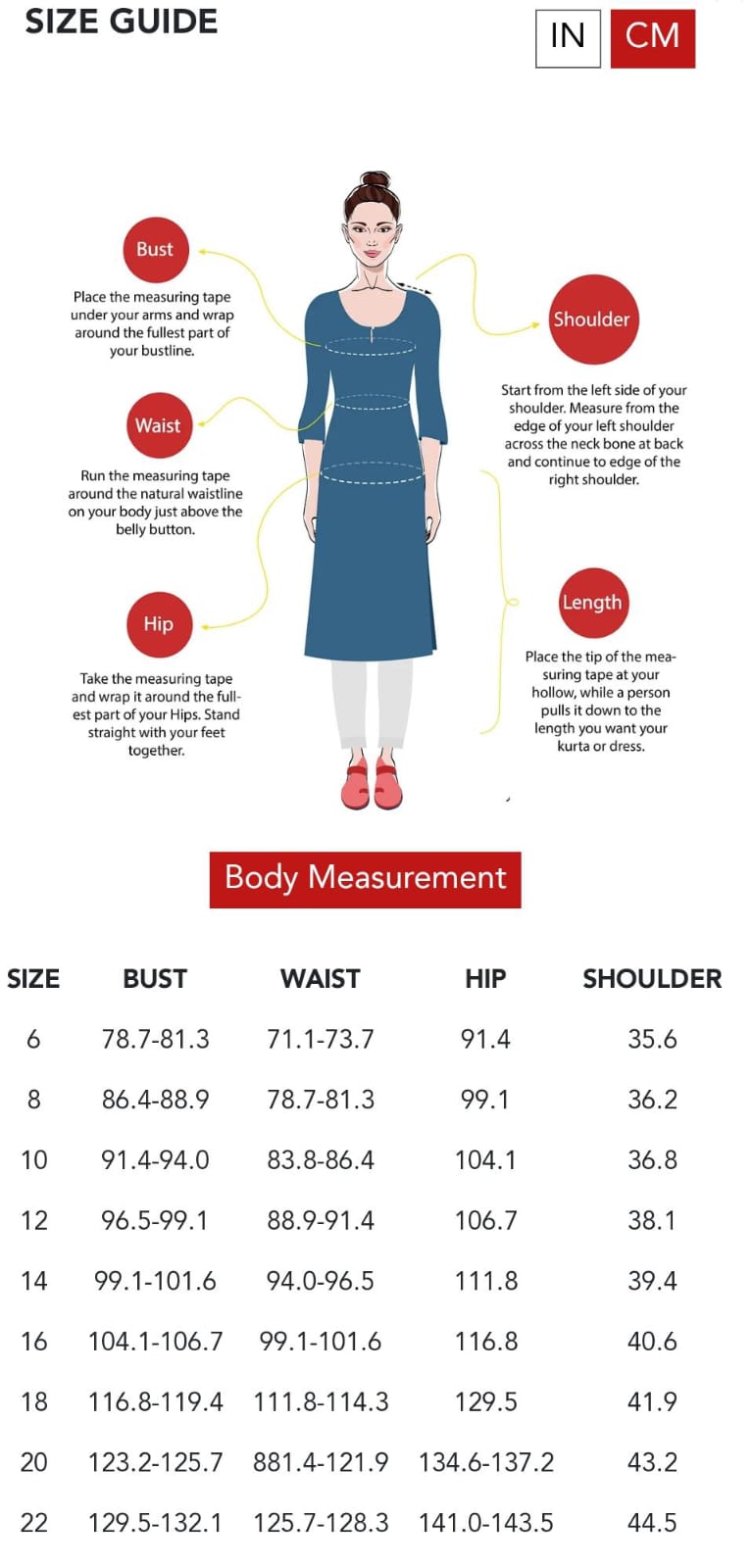 SIZE GUIDE

IN CM

Bust

Place the measuring tape under your arms and wrap around the fullest part of your bustline.

Waist

Run the measuring tape around the natural waistline on your body just above the belly button.

Hip

Take the measuring tape and wrap it around the fullest part of your Hips. Stand straight with your feet together.

Shoulder

Start from the left side of your shoulder. Measure from the edge of your left shoulder across the neck bone at back and continue to edge of the right shoulder.

Length

Place the tip of the measuring tape at your hollow, while a person pulls it down to the length you want your kurta or dress.

Body Measurement

| SIZE | BUST | WAIST | HIP | SHOULDER |
|---|---|---|---|---|
| 6 | 78.7-81.3 | 71.1-73.7 | 91.4 | 35.6 |
| 8 | 86.4-88.9 | 78.7-81.3 | 99.1 | 36.2 |
| 10 | 91.4-94.0 | 83.8-86.4 | 104.1 | 36.8 |
| 12 | 96.5-99.1 | 88.9-91.4 | 106.7 | 38.1 |
| 14 | 99.1-101.6 | 94.0-96.5 | 111.8 | 39.4 |
| 16 | 104.1-106.7 | 99.1-101.6 | 116.8 | 40.6 |
| 18 | 116.8-119.4 | 111.8-114.3 | 129.5 | 41.9 |
| 20 | 123.2-125.7 | 881.4-121.9 | 134.6-137.2 | 43.2 |
| 22 | 129.5-132.1 | 125.7-128.3 | 141.0-143.5 | 44.5 |